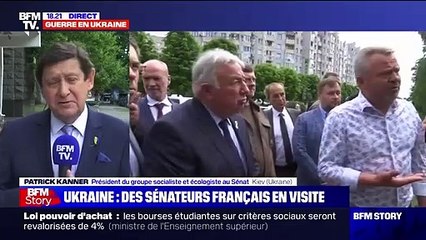 BFM TV. 18:21 DIRECT
GUERRE EN UKRAINE

BFM TV.

PATRICK KANNER Président du groupe socialiste et écologiste au Sénat Kiev (Ukraine)

BFM Story UKRAINE : DES SÉNATEURS FRANÇAIS EN VISITE

Loi pouvoir d'achat : les bourses étudiantes sur critères sociaux seront revalorisées de 4% (ministre de l'Enseignement supérieur)

BFM STORY